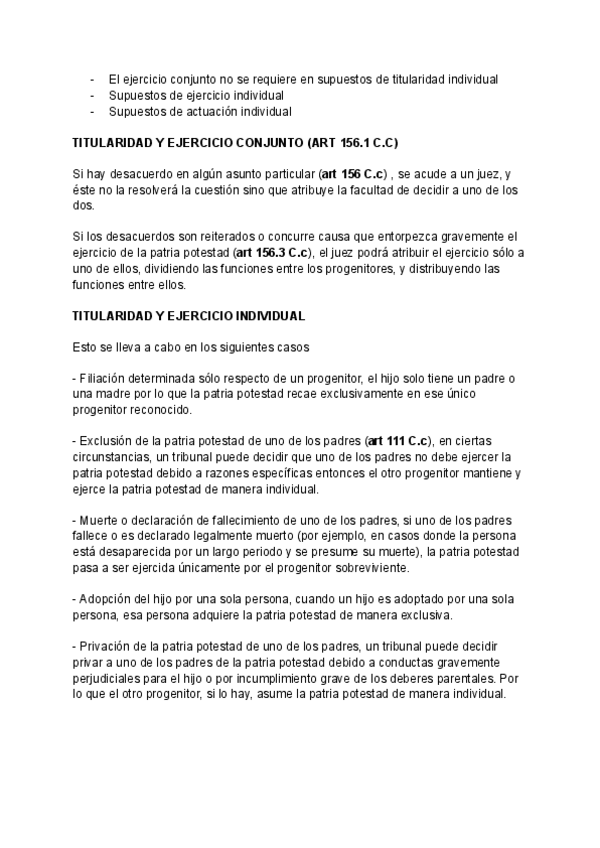 - El ejercicio conjunto no se requiere en supuestos de titularidad individual
- Supuestos de ejercicio individual
- Supuestos de actuación individual

TITULARIDAD Y EJERCICIO CONJUNTO (ART 156.1 C.C)

Si hay desacuerdo en algún asunto particular (art 156 C.c) , se acude a un juez, y éste no la resolverá la cuestión sino que atribuye la facultad de decidir a uno de los dos.

Si los desacuerdos son reiterados o concurre causa que entorpezca gravemente el ejercicio de la patria potestad (art 156.3 C.c), el juez podrá atribuir el ejercicio sólo a uno de ellos, dividiendo las funciones entre los progenitores, y distribuyendo las funciones entre ellos.

TITULARIDAD Y EJERCICIO INDIVIDUAL

Esto se lleva a cabo en los siguientes casos

- Filiación determinada sólo respecto de un progenitor, el hijo solo tiene un padre o una madre por lo que la patria potestad recae exclusivamente en ese único progenitor reconocido.

- Exclusión de la patria potestad de uno de los padres (art 111 C.c), en ciertas circunstancias, un tribunal puede decidir que uno de los padres no debe ejercer la patria potestad debido a razones específicas entonces el otro progenitor mantiene y ejerce la patria potestad de manera individual.

- Muerte o declaración de fallecimiento de uno de los padres, si uno de los padres fallece o es declarado legalmente muerto (por ejemplo, en casos donde la persona está desaparecida por un largo periodo y se presume su muerte), la patria potestad pasa a ser ejercida únicamente por el progenitor sobreviviente.

- Adopción del hijo por una sola persona, cuando un hijo es adoptado por una sola persona, esa persona adquiere la patria potestad de manera exclusiva.

- Privación de la patria potestad de uno de los padres, un tribunal puede decidir privar a uno de los padres de la patria potestad debido a conductas gravemente perjudiciales para el hijo o por incumplimiento grave de los deberes parentales. Por lo que el otro progenitor, si lo hay, asume la patria potestad de manera individual.